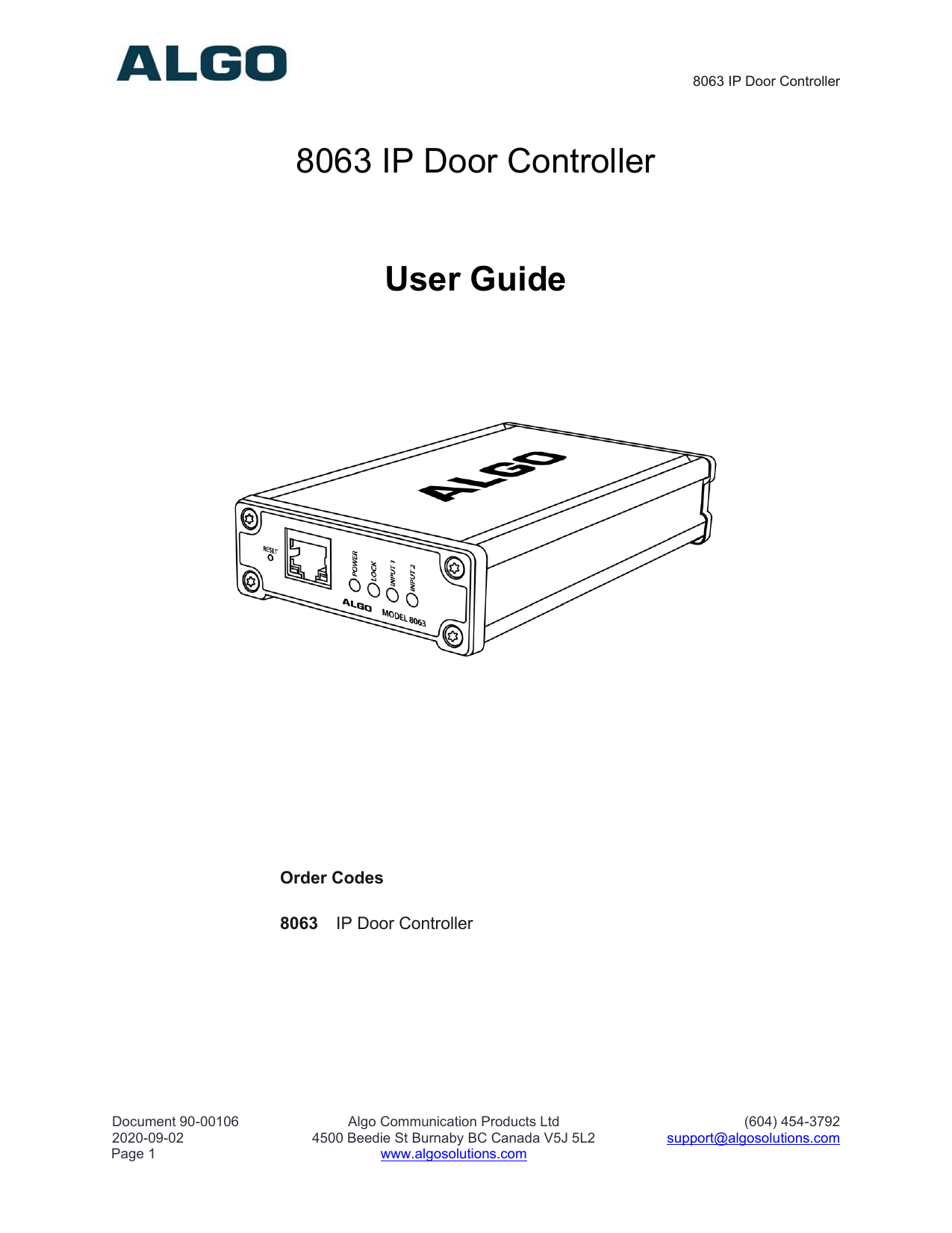 ALGO

8063 IP Door Controller

8063 IP Door Controller

User Guide

ALGO

RESET

POWER LOCK INPUT 1 INPUT 2

ALGO MODEL 8063

Order Codes

8063 IP Door Controller

Document 90-00106
2020-09-02
Page 1

Algo Communication Products Ltd
4500 Beedie St Burnaby BC Canada V5J 5L2
www.algosolutions.com

(604) 454-3792
support@algosolutions.com